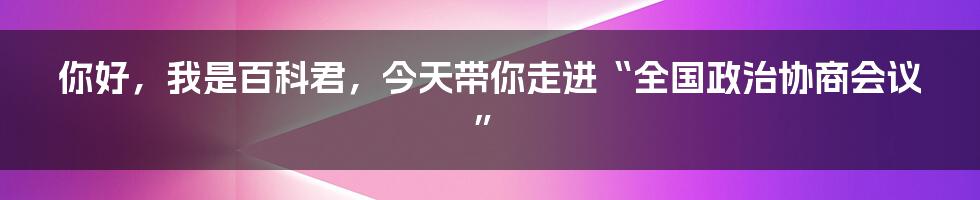 你好，我是百科君，今天带你走进“全国政治协商会议”